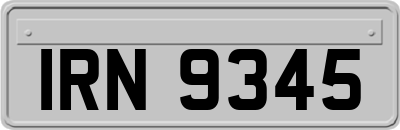 IRN 9345